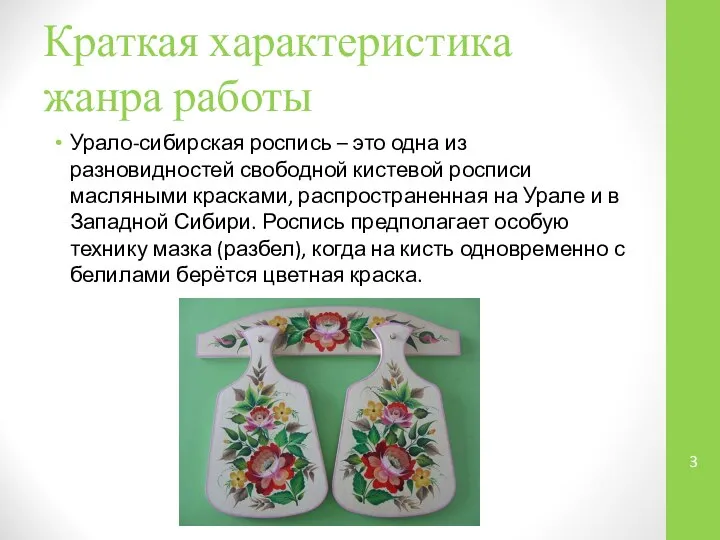 Краткая характеристика жанра работы

• Урало-сибирская роспись – это одна из разновидностей свободной кистевой росписи масляными красками, распространенная на Урале и в Западной Сибири. Роспись предполагает особую технику мазка (разбел), когда на кисть одновременно с белилами берётся цветная краска.

3